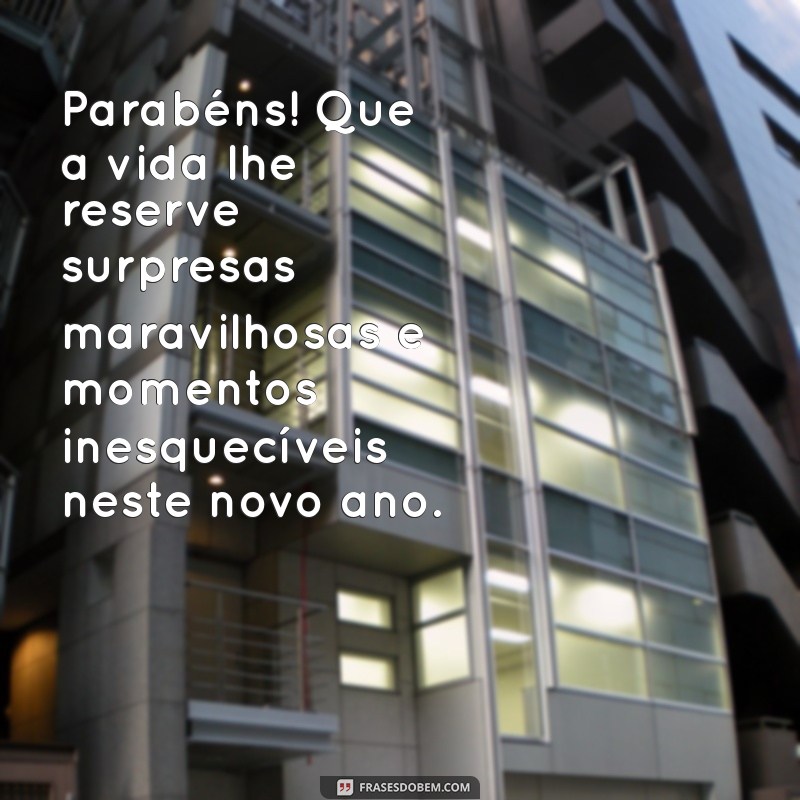 Parabéns! Que a vida lhe reserve surpresas maravilhosas e momentos inesquecíveis neste novo ano.

FRASESDOBEM.COM